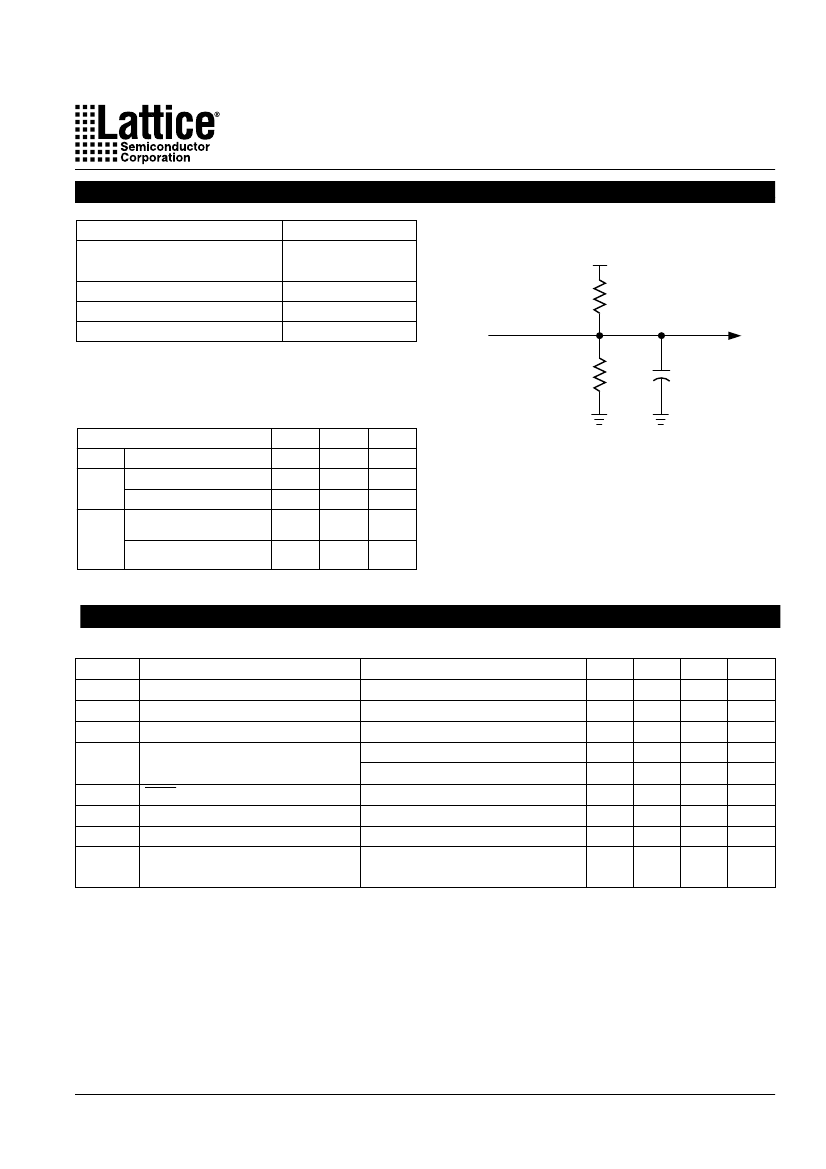 Lattice®
Semiconductor
Corporation